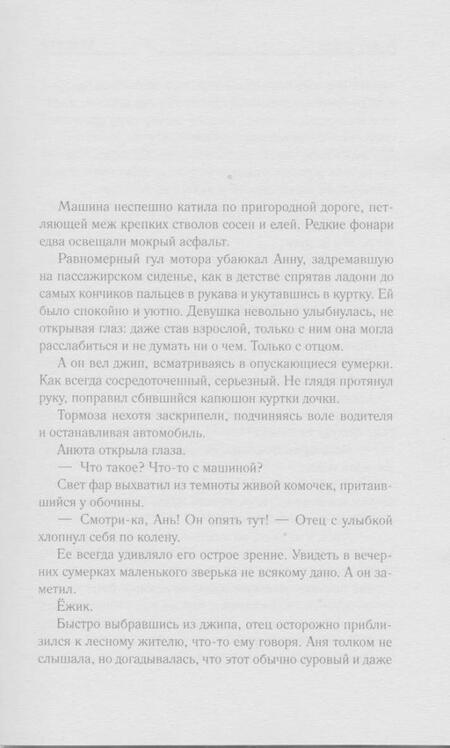 Машина неспешно катила по пригородной дороге, петляющей меж крепких стволов сосен и елей. Редкие фонари едва освещали мокрый асфальт.

Равномерный гул мотора убаюкал Анну, задремавшую на пассажирском сиденье, как в детстве спрятав ладони до самых кончиков пальцев в рукава и укутавшись в куртку. Ей было спокойно и уютно. Девушка невольно улыбнулась, не открывая глаз: даже став взрослой, только с ним она могла расслабиться и не думать ни о чем. Только с отцом.

А он вел джип, всматриваясь в опускающиеся сумерки. Как всегда сосредоточенный, серьезный. Не глядя протянул руку, поправил сбившийся капюшон куртки дочки.

Тормоза нехотя заскрипели, подчиняясь воле водителя и останавливая автомобиль.

Анюта открыла глаза.

— Что такое? Что-то с машиной?

Свет фар выхватил из темноты живой комочек, притаившийся у обочины.

— Смотри-ка, Ань! Он опять тут! — Отец с улыбкой хлопнул себя по колену.

Ее всегда удивляло его острое зрение. Увидеть в вечерних сумерках маленького зверька не всякому дано. А он заметил.

Ёжик.

Быстро выбравшись из джипа, отец осторожно приблизился к лесному жителю, что-то ему говоря. Аня толком не слышала, но догадывалась, что этот обычно суровый и даже